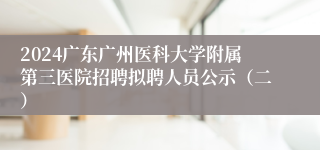 2024广东广州医科大学附属第三医院招聘拟聘人员公示（二）